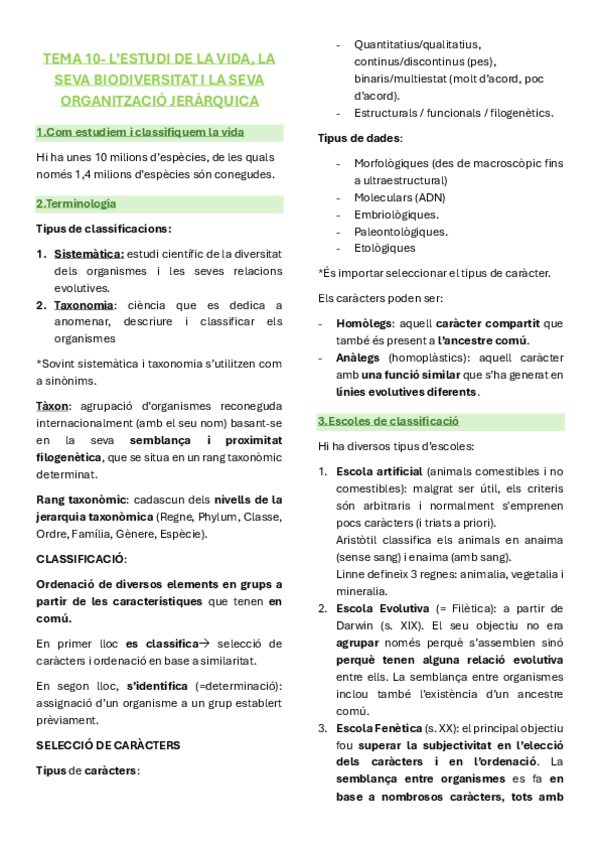 TEMA 10- L'ESTUDI DE LA VIDA, LA SEVA BIODIVERSITAT I LA SEVA ORGANITZACIÓ JERÀRQUICA

1.Com estudiem i classifiquem la vida

Hi ha unes 10 milions d'espècies, de les quals només 1,4 milions d'espècies són conegudes.

2.Terminologia

Tipus de classificacions:

1. Sistemàtica: estudi científic de la diversitat dels organismes i les seves relacions evolutives.
2. Taxonomia: ciència que es dedica a anomenar, descriure i classificar els organismes

*Sovint sistemàtica i taxonomia s'utilitzen com a sinònims.

Tàxon: agrupació d'organismes reconeguda internacionalment (amb el seu nom) basant-se en la seva semblança i proximitat filogenètica, que se situa en un rang taxonòmic determinat.

Rang taxonòmic: cadascun dels nivells de la jerarquia taxonòmica (Regne, Phylum, Classe, Ordre, Família, Gènere, Espècie).

CLASSIFICACIÓ:

Ordenació de diversos elements en grups a partir de les característiques que tenen en comú.

En primer lloc es classifica→ selecció de caràcters i ordenació en base a similaritat.

En segon lloc, s'identifica (=determinació): assignació d'un organisme a un grup establert prèviament.

SELECCIÓ DE CARÀCTERS

Tipus de caràcters:

- Quantitatius/qualitatius, continus/discontinus (pes), binaris/multiestat (molt d'acord, poc d'acord).
- Estructurals / funcionals / filogenètics.

Tipus de dades:

- Morfològiques (des de macroscòpic fins a ultraestructural)
- Moleculars (ADN)
- Embriològiques.
- Paleontològiques.
- Etològiques

*És importar seleccionar el tipus de caràcter.

Els caràcters poden ser:

- Homòlegs: aquell caràcter compartit que també és present a l'ancestre comú.
- Anàlegs (homoplàstics): aquell caràcter amb una funció similar que s'ha generat en línies evolutives diferents.

3.Escoles de classificació

Hi ha diversos tipus d'escoles:

1. Escola artificial (animals comestibles i no comestibles): malgrat ser útil, els criteris són arbitraris i normalment s'emprenen pocs caràcters (i triats a priori).
Aristòtil classifica els animals en anaima (sense sang) i enaima (amb sang).
Linne defineix 3 regnes: animalia, vegetalia i mineralia.
2. Escola Evolutiva (= Filètica): a partir de Darwin (s. XIX). El seu objectiu no era agrupar només perquè s'assemblen sinó perquè tenen alguna relació evolutiva entre ells. La semblança entre organismes inclou també l'existència d'un ancestre comú.
3. Escola Fenètica (s. XX): el principal objectiu fou superar la subjectivitat en l'elecció dels caràcters i en l'ordenació. La semblança entre organismes es fa en base a nombrosos caràcters, tots amb